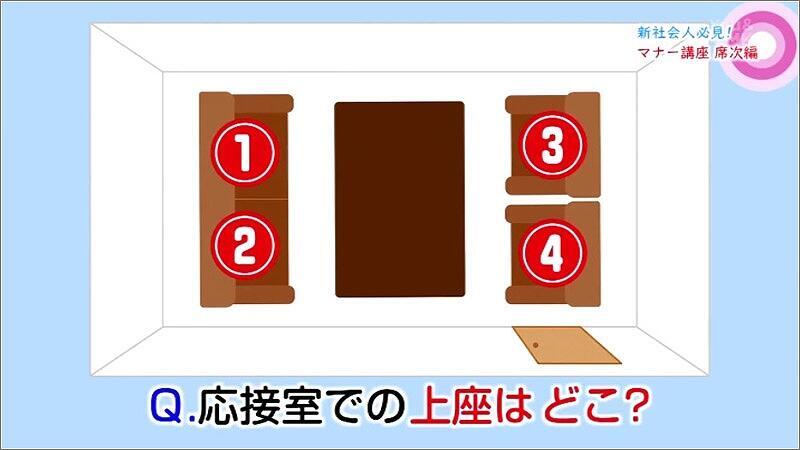 新社会人必見!
マナー講座 席次編

1
2
3
4

Q.応接室での上座はどこ?